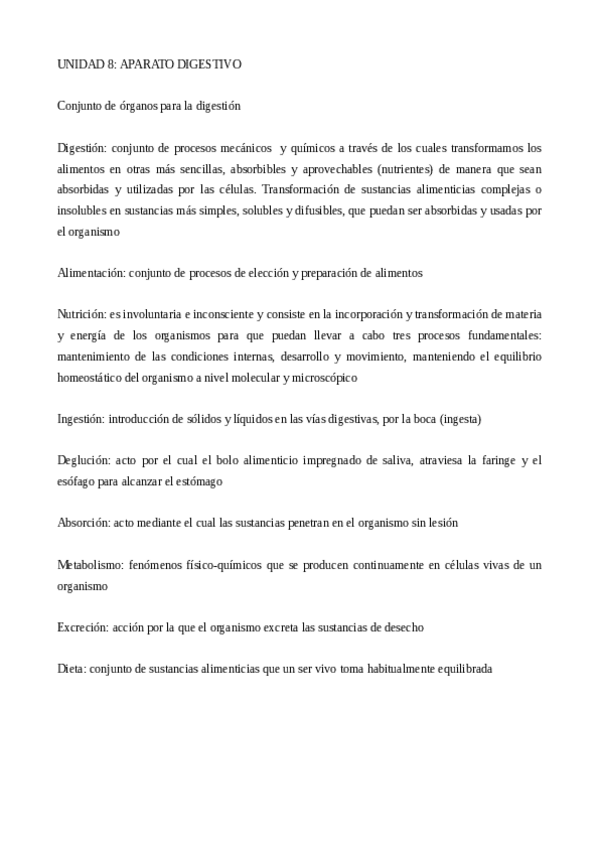 UNIDAD 8: APARATO DIGESTIVO

Conjunto de órganos para la digestión

Digestión: conjunto de procesos mecánicos y químicos a través de los cuales transformamos los alimentos en otras más sencillas, absorbibles y aprovechables (nutrientes) de manera que sean absorbidas y utilizadas por las células. Transformación de sustancias alimenticias complejas o insolubles en sustancias más simples, solubles y difusibles, que puedan ser absorbidas y usadas por el organismo

Alimentación: conjunto de procesos de elección y preparación de alimentos

Nutrición: es involuntaria e inconsciente y consiste en la incorporación y transformación de materia y energía de los organismos para que puedan llevar a cabo tres procesos fundamentales: mantenimiento de las condiciones internas, desarrollo y movimiento, manteniendo el equilibrio homeostático del organismo a nivel molecular y microscópico

Ingestión: introducción de sólidos y líquidos en las vías digestivas, por la boca (ingesta)

Deglución: acto por el cual el bolo alimenticio impregnado de saliva, atraviesa la faringe y el esófago para alcanzar el estómago

Absorción: acto mediante el cual las sustancias penetran en el organismo sin lesión

Metabolismo: fenómenos físico-químicos que se producen continuamente en células vivas de un organismo

Excreción: acción por la que el organismo excreta las sustancias de desecho

Dieta: conjunto de sustancias alimenticias que un ser vivo toma habitualmente equilibrada